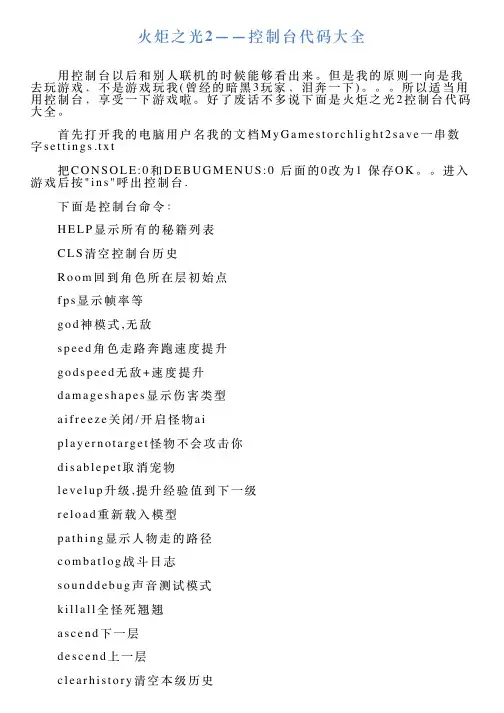 火炬之光2——控制台代码大全

用控制台以后和别人联机的时候能够看出来。但是我的原则一向是我去玩游戏，不是游戏玩我(曾经的暗黑3玩家，泪奔一下)。。。所以适当用用控制台，享受一下游戏啦。好了废话不多说下面是火炬之光2控制台代码大全。

首先打开我的电脑用户名我的文档MyGamestorchlight2save一串数字settings.txt

把CONSOLE:0和DEBUGMENUS:0 后面的0改为1 保存OK。。进入游戏后按"ins"呼出控制台.

下面是控制台命令:

HELP显示所有的秘籍列表

CLS清空控制台历史

Room回到角色所在层初始点

fps显示帧率等

god神模式,无敌

speed角色走路奔跑速度提升

godspeed无敌+速度提升

damageshapes显示伤害类型

aifreeze关闭/开启怪物ai

playernotarget怪物不会攻击你

disablepet取消宠物

levelup升级,提升经验值到下一级

reload重新载入模型

pathing显示人物走的路径

combatlog战斗日志

sounddebug声音测试模式

killall全怪死翘翘

ascend下一层

descend上一层

clearhistory清空本级历史